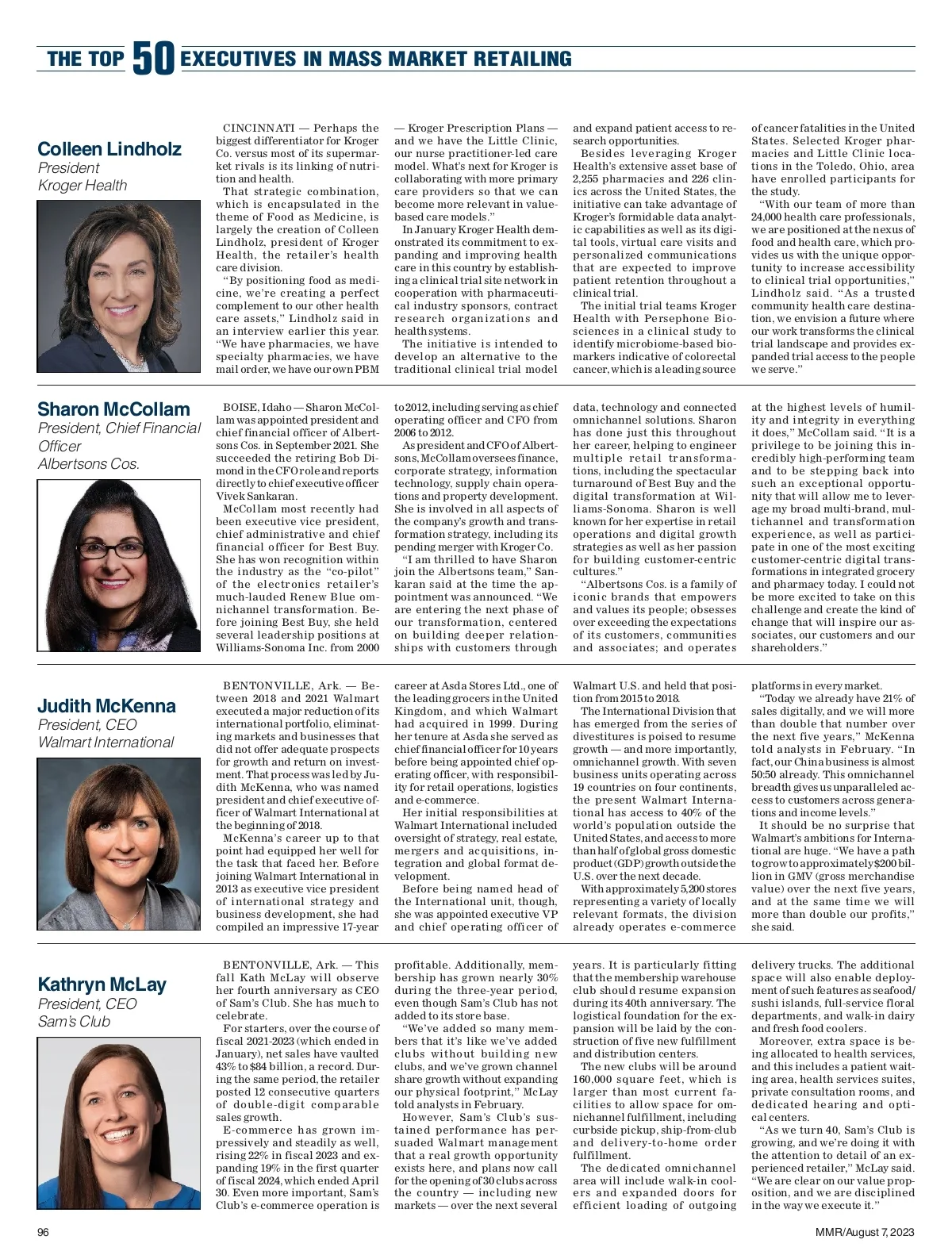 THE TOP 50 EXECUTIVES IN MASS MARKET RETAILING

Colleen Lindholz
President
Kroger Health

CINCINNATI — Perhaps the biggest differentiator for Kroger Co. versus most of its supermarket rivals is its linking of nutrition and health.

That strategic combination, which is encapsulated in the theme of Food as Medicine, is largely the creation of Colleen Lindholz, president of Kroger Health, the retailer's health care division.

"By positioning food as medicine, we're creating a perfect complement to our other health care assets," Lindholz said in an interview earlier this year. "We have pharmacies, we have specialty pharmacies, we have mail order, we have our own PBM — Kroger Prescription Plans — and we have the Little Clinic, our nurse practitioner-led care model. What's next for Kroger is collaborating with more primary care providers so that we can become more relevant in value-based care models."

In January Kroger Health demonstrated its commitment to expanding and improving health care in this country by establishing a clinical trial site network in cooperation with pharmaceutical industry sponsors, contract research organizations and health systems.

The initiative is intended to develop an alternative to the traditional clinical trial model and expand patient access to research opportunities.

Besides leveraging Kroger Health's extensive asset base of 2,255 pharmacies and 226 clinics across the United States, the initiative can take advantage of Kroger's formidable data analytic capabilities as well as its digital tools, virtual care visits and personalized communications that are expected to improve patient retention throughout a clinical trial.

The initial trial teams Kroger Health with Persephone Biosciences in a clinical study to identify microbiome-based biomarkers indicative of colorectal cancer, which is a leading source of cancer fatalities in the United States. Selected Kroger pharmacies and Little Clinic locations in the Toledo, Ohio, area have enrolled participants for the study.

"With our team of more than 24,000 health care professionals, we are positioned at the nexus of food and health care, which provides us with the unique opportunity to increase accessibility to clinical trial opportunities," Lindholz said. "As a trusted community health care destination, we envision a future where our work transforms the clinical trial landscape and provides expanded trial access to the people we serve."

Sharon McCollam
President, Chief Financial Officer
Albertsons Cos.

BOISE, Idaho — Sharon McCollam was appointed president and chief financial officer of Albertsons Cos. in September 2021. She succeeded the retiring Bob Dimond in the CFO role and reports directly to chief executive officer Vivek Sankaran.

McCollam most recently had been executive vice president, chief administrative and chief financial officer for Best Buy. She has won recognition within the industry as the "co-pilot" of the electronics retailer's much-lauded Renew Blue omnichannel transformation. Before joining Best Buy, she held several leadership positions at Williams-Sonoma Inc. from 2000 to 2012, including serving as chief operating officer and CFO from 2006 to 2012.

As president and CFO of Albertsons, McCollam oversees finance, corporate strategy, information technology, supply chain operations and property development. She is involved in all aspects of the company's growth and transformation strategy, including its pending merger with Kroger Co.

"I am thrilled to have Sharon join the Albertsons team," Sankaran said at the time the appointment was announced. "We are entering the next phase of our transformation, centered on building deeper relationships with customers through data, technology and connected omnichannel solutions. Sharon has done just this throughout her career, helping to engineer multiple retail transformations, including the spectacular turnaround of Best Buy and the digital transformation at Williams-Sonoma. Sharon is well known for her expertise in retail operations and digital growth strategies as well as her passion for building customer-centric cultures."

"Albertsons Cos. is a family of iconic brands that empowers and values its people; obsesses over exceeding the expectations of its customers, communities and associates; and operates at the highest levels of humility and integrity in everything it does," McCollam said. "It is a privilege to be joining this incredibly high-performing team and to be stepping back into such an exceptional opportunity that will allow me to leverage my broad multi-brand, multichannel and transformation experience, as well as participate in one of the most exciting customer-centric digital transformations in integrated grocery and pharmacy today. I could not be more excited to take on this challenge and create the kind of change that will inspire our associates, our customers and our shareholders."

Judith McKenna
President, CEO
Walmart International

BENTONVILLE, Ark. — Between 2018 and 2021 Walmart executed a major reduction of its international portfolio, eliminating markets and businesses that did not offer adequate prospects for growth and return on investment. That process was led by Judith McKenna, who was named president and chief executive officer of Walmart International at the beginning of 2018.

McKenna's career up to that point had equipped her well for the task that faced her. Before joining Walmart International in 2013 as executive vice president of international strategy and business development, she had compiled an impressive 17-year career at Asda Stores Ltd., one of the leading grocers in the United Kingdom, and which Walmart had acquired in 1999. During her tenure at Asda she served as chief financial officer for 10 years before being appointed chief operating officer, with responsibility for retail operations, logistics and e-commerce.

Her initial responsibilities at Walmart International included oversight of strategy, real estate, mergers and acquisitions, integration and global format development.

Before being named head of the International unit, though, she was appointed executive VP and chief operating officer of Walmart U.S. and held that position from 2015 to 2018.

The International Division that has emerged from the series of divestitures is poised to resume growth — and more importantly, omnichannel growth. With seven business units operating across 19 countries on four continents, the present Walmart International has access to 40% of the world's population outside the United States, and access to more than half of global gross domestic product (GDP) growth outside the U.S. over the next decade.

With approximately 5,200 stores representing a variety of locally relevant formats, the division already operates e-commerce platforms in every market.

"Today we already have 21% of sales digitally, and we will more than double that number over the next five years," McKenna told analysts in February. "In fact, our China business is almost 50:50 already. This omnichannel breadth gives us unparalleled access to customers across generations and income levels."

It should be no surprise that Walmart's ambitions for International are huge. "We have a path to grow to approximately $200 billion in GMV (gross merchandise value) over the next five years, and at the same time we will more than double our profits," she said.

Kathryn McLay
President, CEO
Sam's Club

BENTONVILLE, Ark. — This fall Kath McLay will observe her fourth anniversary as CEO of Sam's Club. She has much to celebrate.

For starters, over the course of fiscal 2021-2023 (which ended in January), net sales have vaulted 43% to $84 billion, a record. During the same period, the retailer posted 12 consecutive quarters of double-digit comparable sales growth.

E-commerce has grown impressively and steadily as well, rising 22% in fiscal 2023 and expanding 19% in the first quarter of fiscal 2024, which ended April 30. Even more important, Sam's Club's e-commerce operation is profitable. Additionally, membership has grown nearly 30% during the three-year period, even though Sam's Club has not added to its store base.

"We've added so many members that it's like we've added clubs without building new clubs, and we've grown channel share growth without expanding our physical footprint," McLay told analysts in February.

However, Sam's Club's sustained performance has persuaded Walmart management that a real growth opportunity exists here, and plans now call for the opening of 30 clubs across the country — including new markets — over the next several years. It is particularly fitting that the membership warehouse club should resume expansion during its 40th anniversary. The logistical foundation for the expansion will be laid by the construction of five new fulfillment and distribution centers.

The new clubs will be around 160,000 square feet, which is larger than most current facilities to allow space for omnichannel fulfillment, including curbside pickup, ship-from-club and delivery-to-home order fulfillment.

The dedicated omnichannel area will include walk-in coolers and expanded doors for efficient loading of outgoing delivery trucks. The additional space will also enable deployment of such features as seafood/sushi islands, full-service floral departments, and walk-in dairy and fresh food coolers.

Moreover, extra space is being allocated to health services, and this includes a patient waiting area, health services suites, private consultation rooms, and dedicated hearing and optical centers.

"As we turn 40, Sam's Club is growing, and we're doing it with the attention to detail of an experienced retailer," McLay said. "We are clear on our value proposition, and we are disciplined in the way we execute it."

96

MMR/August 7, 2023